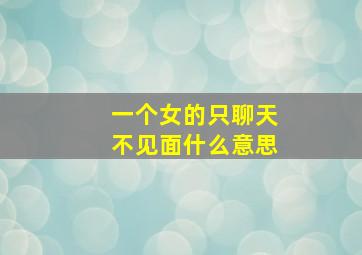 一个女的只聊天
不见面什么意思